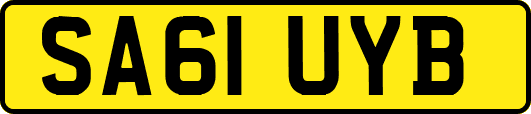 SA61 UYB